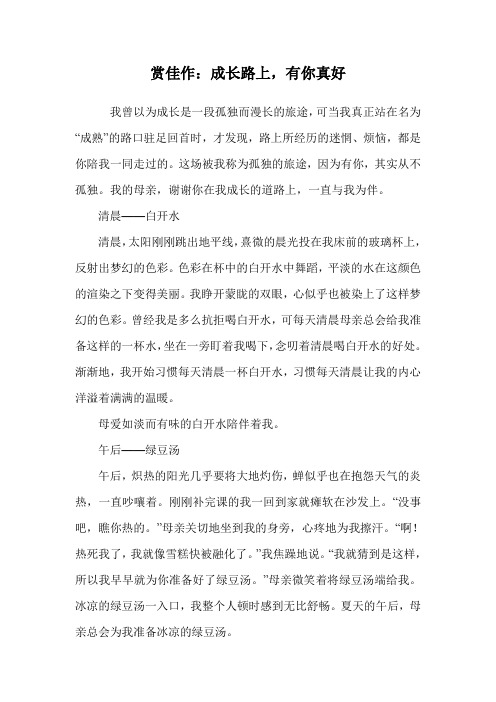 赏佳作：成长路上，有你真好

我曾以为成长是一段孤独而漫长的旅途，可当我真正站在名为“成熟”的路口驻足回首时，才发现，路上所经历的迷惘、烦恼，都是你陪我一同走过的。这场被我称为孤独的旅途，因为有你，其实从不孤独。我的母亲，谢谢你在我成长的道路上，一直与我为伴。

清晨——白开水

清晨，太阳刚刚跳出地平线，熹微的晨光投在我床前的玻璃杯上，反射出梦幻的色彩。色彩在杯中的白开水中舞蹈，平淡的水在这颜色的渲染之下变得美丽。我睁开蒙眬的双眼，心似乎也被染上了这样梦幻的色彩。曾经我是多么抗拒喝白开水，可每天清晨母亲总会给我准备这样的一杯水，坐在一旁盯着我喝下，念叨着清晨喝白开水的好处。渐渐地，我开始习惯每天清晨一杯白开水，习惯每天清晨让我的内心洋溢着满满的温暖。

母爱如淡而有味的白开水陪伴着我。

午后——绿豆汤

午后，炽热的阳光几乎要将大地灼伤，蝉似乎也在抱怨天气的炎热，一直吵嚷着。刚刚补完课的我一回到家就瘫软在沙发上。“没事吧，瞧你热的。”母亲关切地坐到我的身旁，心疼地为我擦汗。“啊！热死我了，我就像雪糕快被融化了。”我焦躁地说。“我就猜到是这样，所以我早早就为你准备好了绿豆汤。”母亲微笑着将绿豆汤端给我。冰凉的绿豆汤一入口，我整个人顿时感到无比舒畅。夏天的午后，母亲总会为我准备冰凉的绿豆汤。